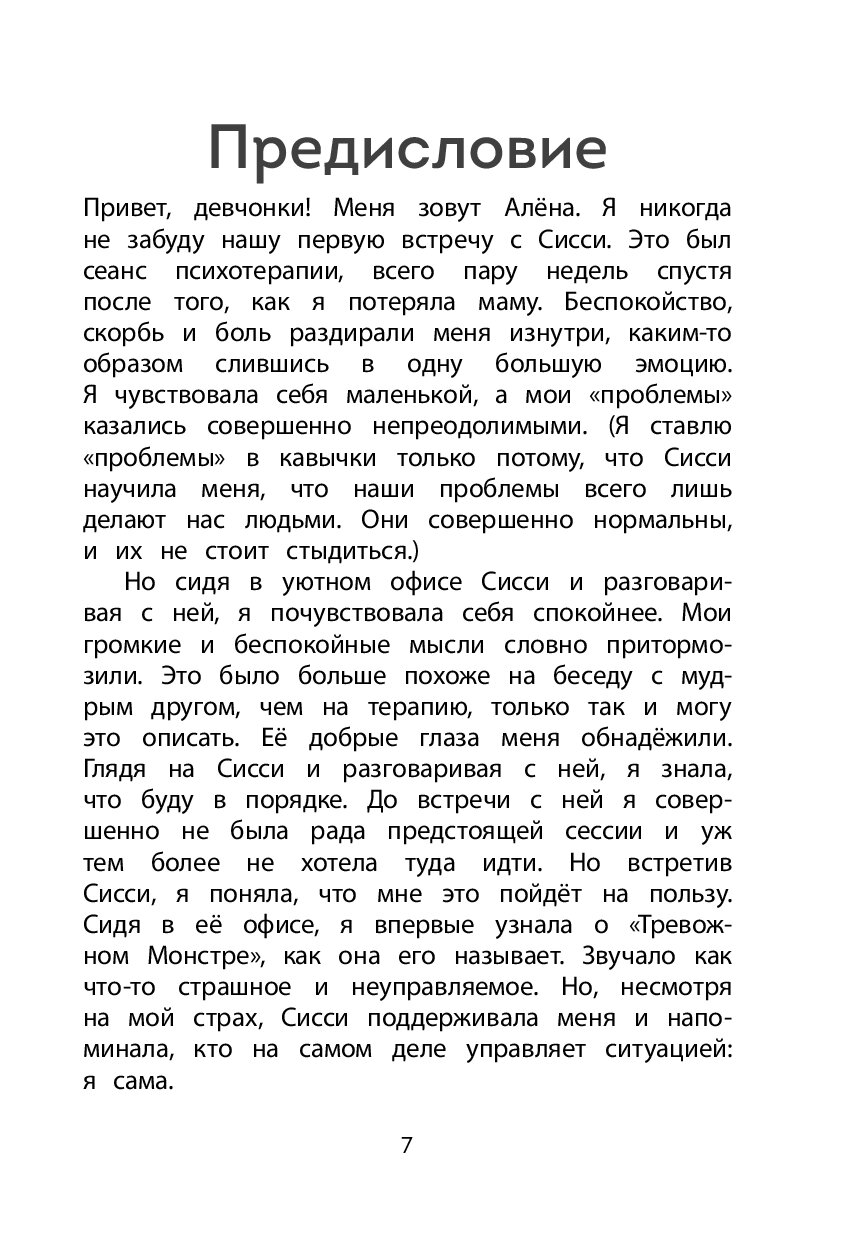 Предисловие

Привет, девчонки! Меня зовут Алёна. Я никогда не забуду нашу первую встречу с Сисси. Это был сеанс психотерапии, всего пару недель спустя после того, как я потеряла маму. Беспокойство, скорбь и боль раздирали меня изнутри, каким-то образом слившись в одну большую эмоцию. Я чувствовала себя маленькой, а мои «проблемы» казались совершенно непреодолимыми. (Я ставлю «проблемы» в кавычки только потому, что Сисси научила меня, что наши проблемы всего лишь делают нас людьми. Они совершенно нормальны, и их не стоит стыдиться.)

Но сидя в уютном офисе Сисси и разговаривая с ней, я почувствовала себя спокойнее. Мои громкие и беспокойные мысли словно притормозили. Это было больше похоже на беседу с мудрым другом, чем на терапию, только так и могу это описать. Её добрые глаза меня обнадёжили. Глядя на Сисси и разговаривая с ней, я знала, что буду в порядке. До встречи с ней я совершенно не была рада предстоящей сессии и уж тем более не хотела туда идти. Но встретив Сисси, я поняла, что мне это пойдёт на пользу. Сидя в её офисе, я впервые узнала о «Тревожном Монстре», как она его называет. Звучало как что-то страшное и неуправляемое. Но, несмотря на мой страх, Сисси поддерживала меня и напоминала, кто на самом деле управляет ситуацией: я сама.

7